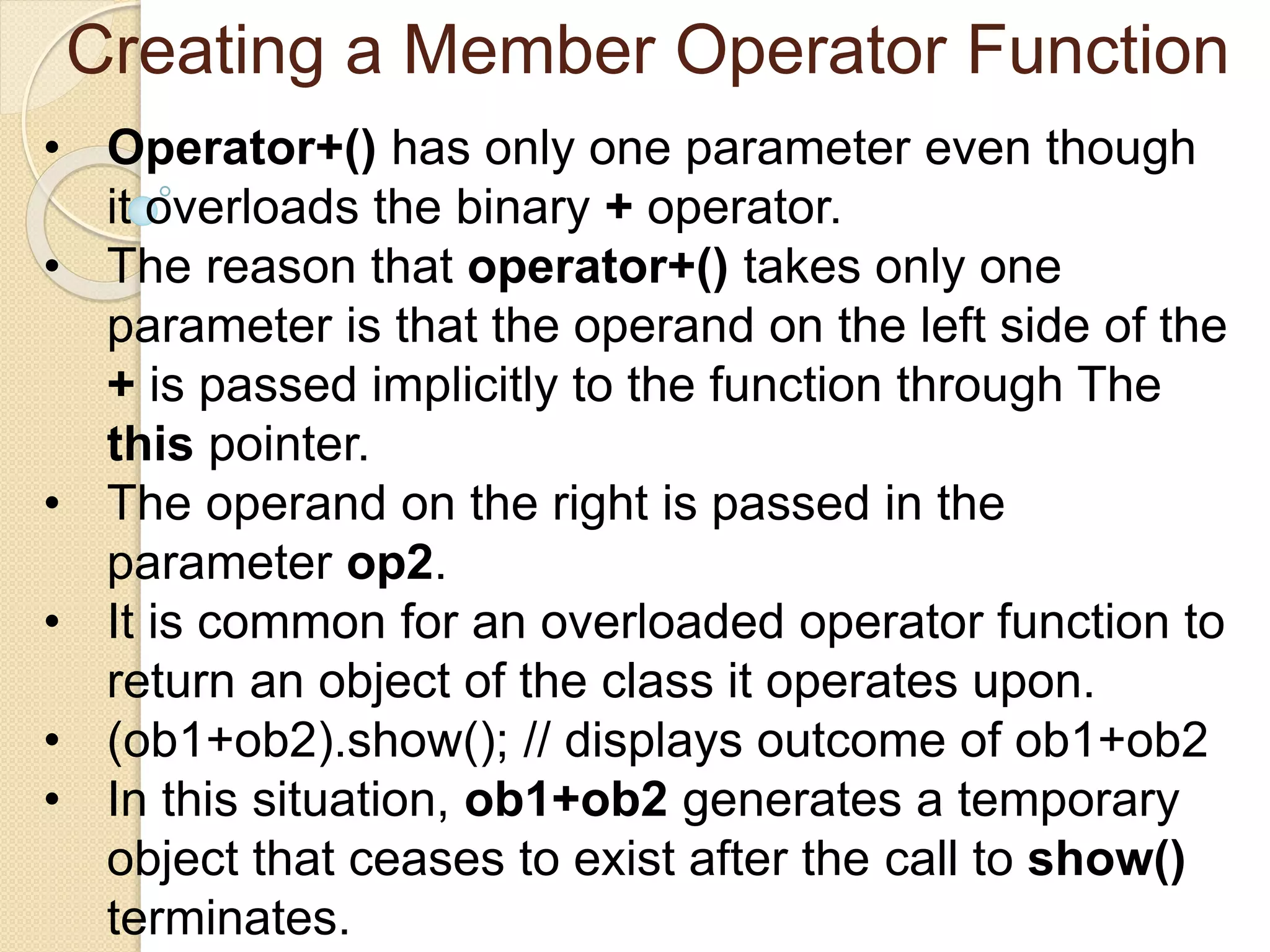 Creating a Member Operator Function

• Operator+() has only one parameter even though it overloads the binary + operator.
• The reason that operator+() takes only one parameter is that the operand on the left side of the + is passed implicitly to the function through The this pointer.
• The operand on the right is passed in the parameter op2.
• It is common for an overloaded operator function to return an object of the class it operates upon.
• (ob1+ob2).show(); // displays outcome of ob1+ob2
• In this situation, ob1+ob2 generates a temporary object that ceases to exist after the call to show() terminates.